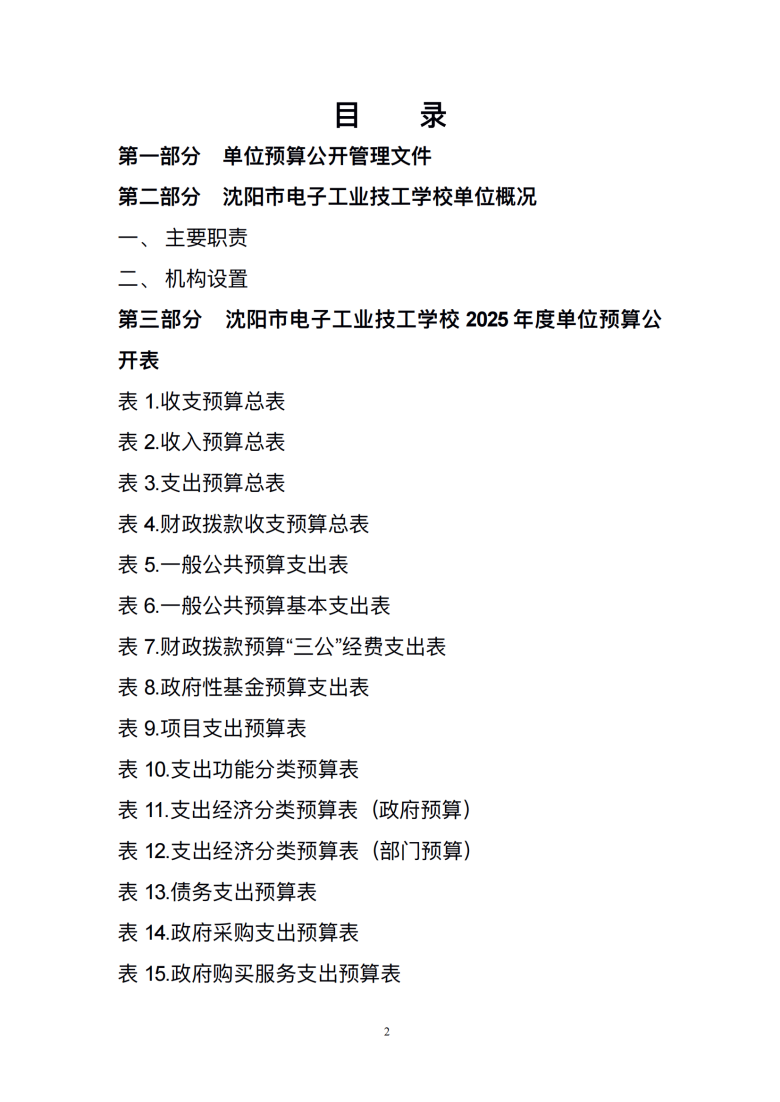 目　录

第一部分　单位预算公开管理文件

第二部分　沈阳市电子工业技工学校单位概况

一、 主要职责

二、 机构设置

第三部分　沈阳市电子工业技工学校 2025 年度单位预算公开表

表 1.收支预算总表

表 2.收入预算总表

表 3.支出预算总表

表 4.财政拨款收支预算总表

表 5.一般公共预算支出表

表 6.一般公共预算基本支出表

表 7.财政拨款预算“三公”经费支出表

表 8.政府性基金预算支出表

表 9.项目支出预算表

表 10.支出功能分类预算表

表 11.支出经济分类预算表（政府预算）

表 12.支出经济分类预算表（部门预算）

表 13.债务支出预算表

表 14.政府采购支出预算表

表 15.政府购买服务支出预算表

2